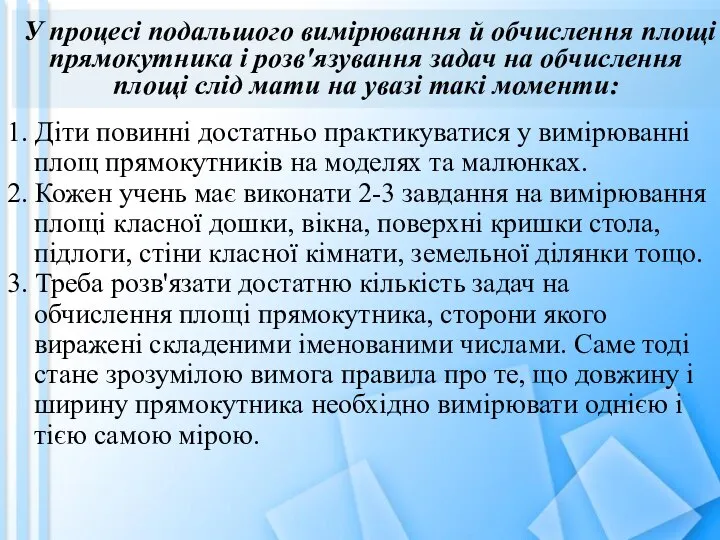 У процесі подальшого вимірювання й обчислення площі прямокутника і розв'язування задач на обчислення площі слід мати на увазі такі моменти:

1. Діти повинні достатньо практикуватися у вимірюванні площ прямокутників на моделях та малюнках.
2. Кожен учень має виконати 2-3 завдання на вимірювання площі класної дошки, вікна, поверхні кришки стола, підлоги, стіни класної кімнати, земельної ділянки тощо.
3. Треба розв'язати достатню кількість задач на обчислення площі прямокутника, сторони якого виражені складеними іменованими числами. Саме тоді стане зрозумілою вимога правила про те, що довжину і ширину прямокутника необхідно вимірювати однією і тією самою мірою.